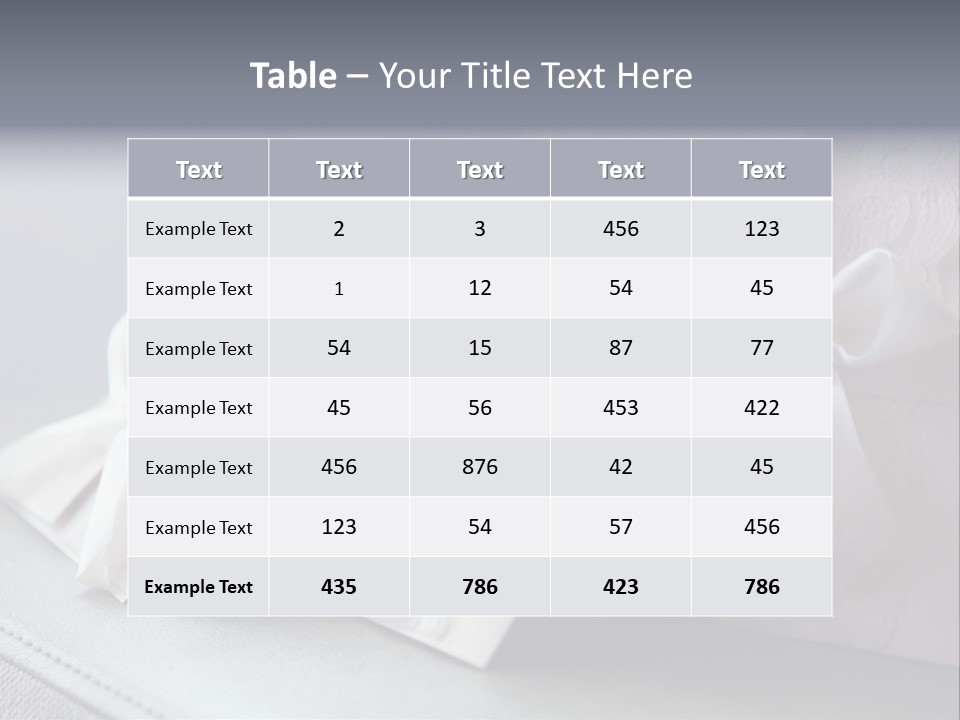 Table – Your Title Text Here

| Text | Text | Text | Text | Text |
|---|---|---|---|---|
| Example Text | 2 | 3 | 456 | 123 |
| Example Text | 1 | 12 | 54 | 45 |
| Example Text | 54 | 15 | 87 | 77 |
| Example Text | 45 | 56 | 453 | 422 |
| Example Text | 456 | 876 | 42 | 45 |
| Example Text | 123 | 54 | 57 | 456 |
| Example Text | 435 | 786 | 423 | 786 |